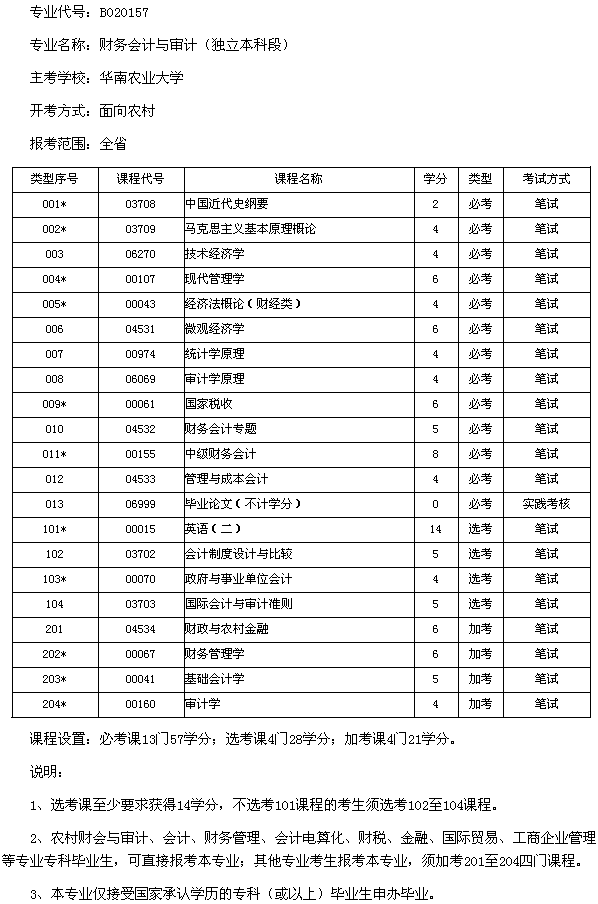 专业代号：B020157

专业名称：财务会计与审计（独立本科段）

主考学校：华南农业大学

开考方式：面向农村

报考范围：全省

| 类型序号 | 课程代号 | 课程名称 | 学分 | 类型 | 考试方式 |
|---|---|---|---|---|---|
| 001* | 03708 | 中国近代史纲要 | 2 | 必考 | 笔试 |
| 002* | 03709 | 马克思主义基本原理概论 | 4 | 必考 | 笔试 |
| 003 | 06270 | 技术经济学 | 4 | 必考 | 笔试 |
| 004* | 00107 | 现代管理学 | 6 | 必考 | 笔试 |
| 005* | 00043 | 经济法概论（财经类） | 4 | 必考 | 笔试 |
| 006 | 04531 | 微观经济学 | 6 | 必考 | 笔试 |
| 007 | 00974 | 统计学原理 | 4 | 必考 | 笔试 |
| 008 | 06069 | 审计学原理 | 4 | 必考 | 笔试 |
| 009* | 00061 | 国家税收 | 6 | 必考 | 笔试 |
| 010 | 04532 | 财务会计专题 | 5 | 必考 | 笔试 |
| 011* | 00155 | 中级财务会计 | 8 | 必考 | 笔试 |
| 012 | 04533 | 管理与成本会计 | 4 | 必考 | 笔试 |
| 013 | 06999 | 毕业论文（不计学分） | 0 | 必考 | 实践考核 |
| 101* | 00015 | 英语（二） | 14 | 选考 | 笔试 |
| 102 | 03702 | 会计制度设计与比较 | 5 | 选考 | 笔试 |
| 103* | 00070 | 政府与事业单位会计 | 4 | 选考 | 笔试 |
| 104 | 03703 | 国际会计与审计准则 | 5 | 选考 | 笔试 |
| 201 | 04534 | 财政与农村金融 | 6 | 加考 | 笔试 |
| 202* | 00067 | 财务管理学 | 6 | 加考 | 笔试 |
| 203* | 00041 | 基础会计学 | 5 | 加考 | 笔试 |
| 204* | 00160 | 审计学 | 4 | 加考 | 笔试 |

课程设置：必考课13门57学分；选考课4门28学分；加考课4门21学分。

说明：

1、选考课至少要求获得14学分，不选考101课程的考生须选考102至104课程。

2、农村财会与审计、会计、财务管理、会计电算化、财税、金融、国际贸易、工商企业管理等专业专科毕业生，可直接报考本专业；其他专业考生报考本专业，须加考201至204四门课程。

3、本专业仅接受国家承认学历的专科（或以上）毕业生申办毕业。